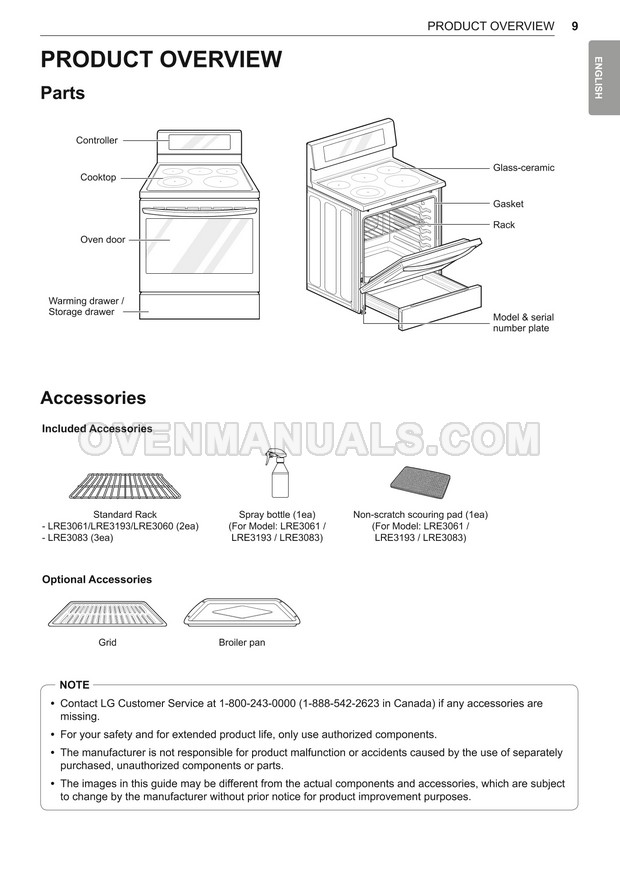 PRODUCT OVERVIEW 9

ENGLISH

PRODUCT OVERVIEW

Parts

Controller

Cooktop

Oven door

Warming drawer / Storage drawer

Glass-ceramic

Gasket

Rack

Model & serial number plate

Accessories

Included Accessories

OVENMANUALS.COM

Standard Rack
- LRE3061/LRE3193/LRE3060 (2ea)
- LRE3083 (3ea)

Spray bottle (1ea)
(For Model: LRE3061 / LRE3193 / LRE3083)

Non-scratch scouring pad (1ea)
(For Model: LRE3061 / LRE3193 / LRE3083)

Optional Accessories

Grid

Broiler pan

NOTE

• Contact LG Customer Service at 1-800-243-0000 (1-888-542-2623 in Canada) if any accessories are missing.

• For your safety and for extended product life, only use authorized components.

• The manufacturer is not responsible for product malfunction or accidents caused by the use of separately purchased, unauthorized components or parts.

• The images in this guide may be different from the actual components and accessories, which are subject to change by the manufacturer without prior notice for product improvement purposes.